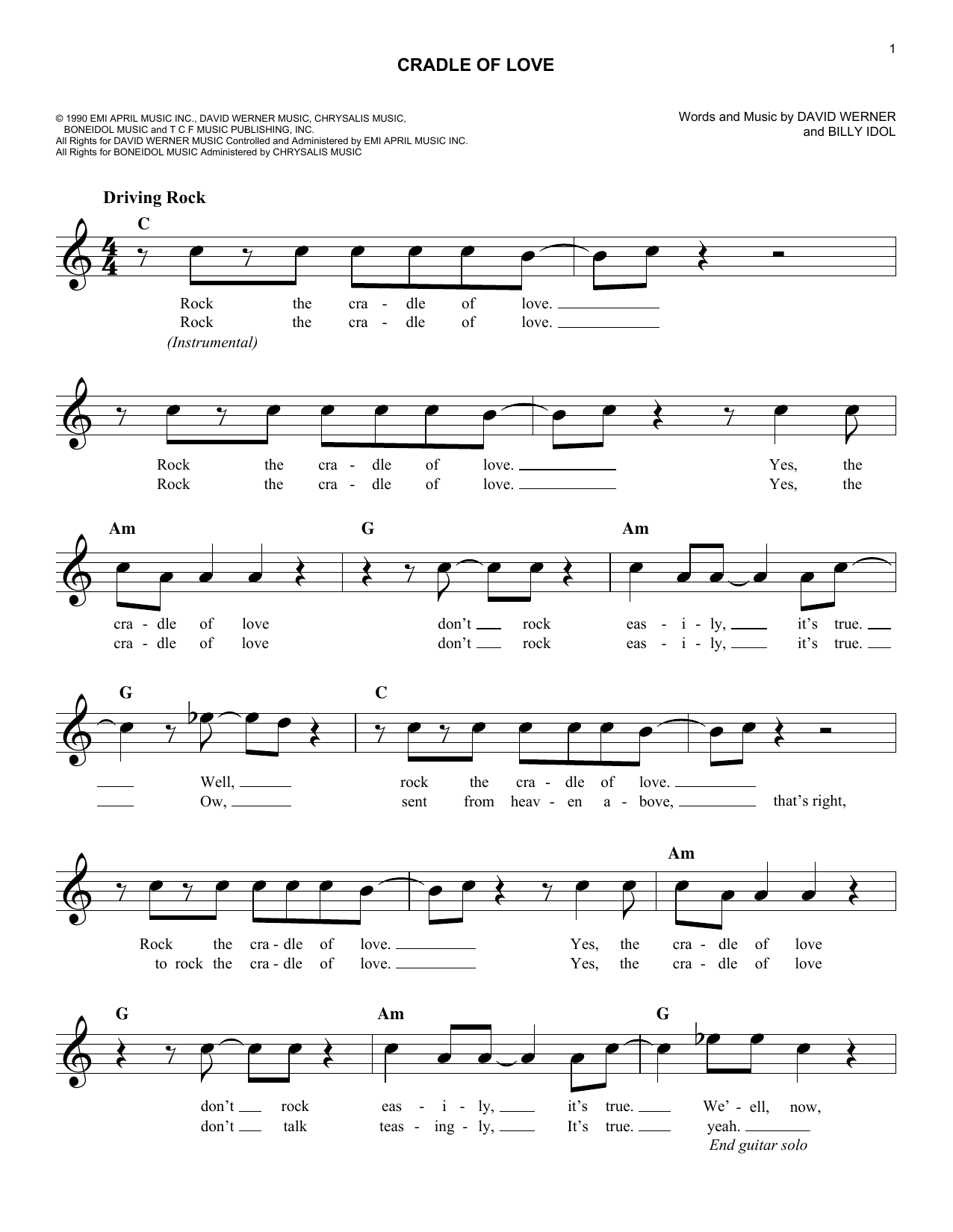 1

CRADLE OF LOVE

© 1990 EMI APRIL MUSIC INC., DAVID WERNER MUSIC, CHRYSALIS MUSIC, BONEIDOL MUSIC and T C F MUSIC PUBLISHING, INC.
All Rights for DAVID WERNER MUSIC Controlled and Administered by EMI APRIL MUSIC INC.
All Rights for BONEIDOL MUSIC Administered by CHRYSALIS MUSIC

Words and Music by DAVID WERNER and BILLY IDOL

Driving Rock

C

Rock the cra - dle of love.
Rock the cra - dle of love.
(Instrumental)

Rock the cra - dle of love. Yes, the
Rock the cra - dle of love. Yes, the

Am G Am

cra - dle of love don't rock eas - i - ly, it's true.
cra - dle of love don't rock eas - i - ly, it's true.

G C

Well, rock the cra - dle of love.
Ow, sent from heav - en a - bove, that's right,

Am

Rock the cra - dle of love. Yes, the cra - dle of love
to rock the cra - dle of love. Yes, the cra - dle of love

G Am G

don't rock eas - i - ly, it's true. We' - ell, now,
don't talk teas - ing - ly, It's true. yeah.
End guitar solo